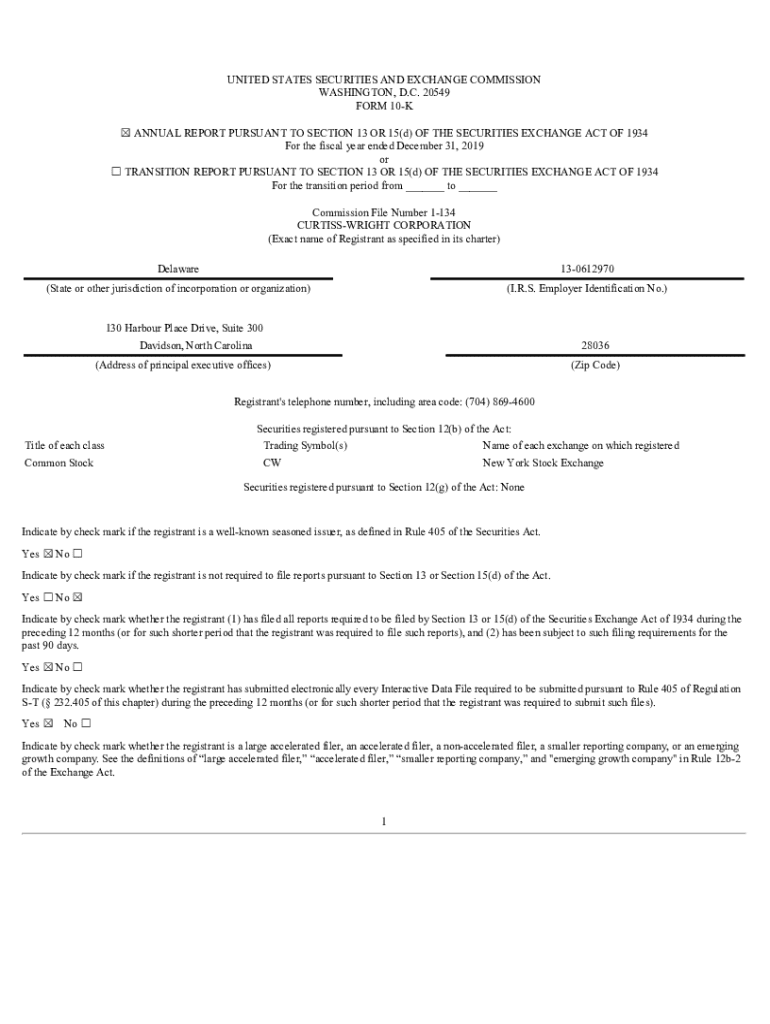 UNITED STATES SECURITIES AND EXCHANGE COMMISSION
WASHINGTON, D.C. 20549
FORM 10-K

☒ ANNUAL REPORT PURSUANT TO SECTION 13 OR 15(d) OF THE SECURITIES EXCHANGE ACT OF 1934
For the fiscal year ended December 31, 2019
or
☐ TRANSITION REPORT PURSUANT TO SECTION 13 OR 15(d) OF THE SECURITIES EXCHANGE ACT OF 1934
For the transition period from _______ to _______

Commission File Number 1-134
CURTISS-WRIGHT CORPORATION
(Exact name of Registrant as specified in its charter)

Delaware
(State or other jurisdiction of incorporation or organization)

13-0612970
(I.R.S. Employer Identification No.)

130 Harbour Place Drive, Suite 300
Davidson, North Carolina
(Address of principal executive offices)

28036
(Zip Code)

Registrant's telephone number, including area code: (704) 869-4600

Securities registered pursuant to Section 12(b) of the Act:

| Title of each class | Trading Symbol(s) | Name of each exchange on which registered |
|---|---|---|
| Common Stock | CW | New York Stock Exchange |

Securities registered pursuant to Section 12(g) of the Act: None

Indicate by check mark if the registrant is a well-known seasoned issuer, as defined in Rule 405 of the Securities Act.

Yes ☒ No ☐

Indicate by check mark if the registrant is not required to file reports pursuant to Section 13 or Section 15(d) of the Act.

Yes ☐ No ☒

Indicate by check mark whether the registrant (1) has filed all reports required to be filed by Section 13 or 15(d) of the Securities Exchange Act of 1934 during the preceding 12 months (or for such shorter period that the registrant was required to file such reports), and (2) has been subject to such filing requirements for the past 90 days.

Yes ☒ No ☐

Indicate by check mark whether the registrant has submitted electronically every Interactive Data File required to be submitted pursuant to Rule 405 of Regulation S-T (§ 232.405 of this chapter) during the preceding 12 months (or for such shorter period that the registrant was required to submit such files).

Yes ☒ No ☐

Indicate by check mark whether the registrant is a large accelerated filer, an accelerated filer, a non-accelerated filer, a smaller reporting company, or an emerging growth company. See the definitions of "large accelerated filer," "accelerated filer," "smaller reporting company," and "emerging growth company" in Rule 12b-2 of the Exchange Act.

1